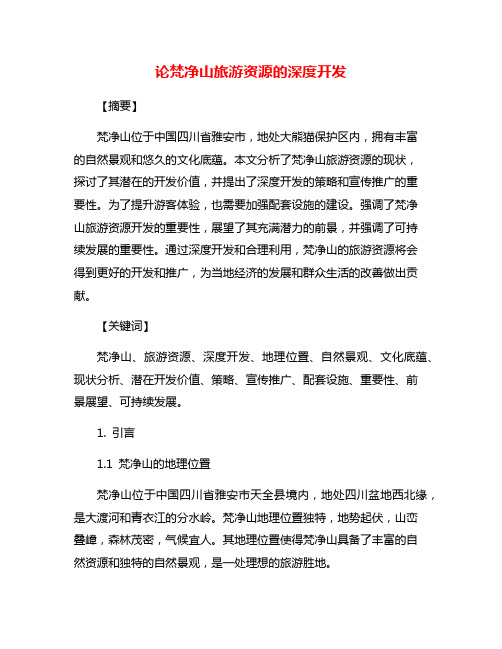 论梵净山旅游资源的深度开发

【摘要】

梵净山位于中国四川省雅安市，地处大熊猫保护区内，拥有丰富的自然景观和悠久的文化底蕴。本文分析了梵净山旅游资源的现状，探讨了其潜在的开发价值，并提出了深度开发的策略和宣传推广的重要性。为了提升游客体验，也需要加强配套设施的建设。强调了梵净山旅游资源开发的重要性，展望了其充满潜力的前景，并强调了可持续发展的重要性。通过深度开发和合理利用，梵净山的旅游资源将会得到更好的开发和推广，为当地经济的发展和群众生活的改善做出贡献。

【关键词】

梵净山、旅游资源、深度开发、地理位置、自然景观、文化底蕴、现状分析、潜在开发价值、策略、宣传推广、配套设施、重要性、前景展望、可持续发展。

1. 引言

1.1 梵净山的地理位置

梵净山位于中国四川省雅安市天全县境内，地处四川盆地西北缘，是大渡河和青衣江的分水岭。梵净山地理位置独特，地势起伏，山峦叠嶂，森林茂密，气候宜人。其地理位置使得梵净山具备了丰富的自然资源和独特的自然景观，是一处理想的旅游胜地。